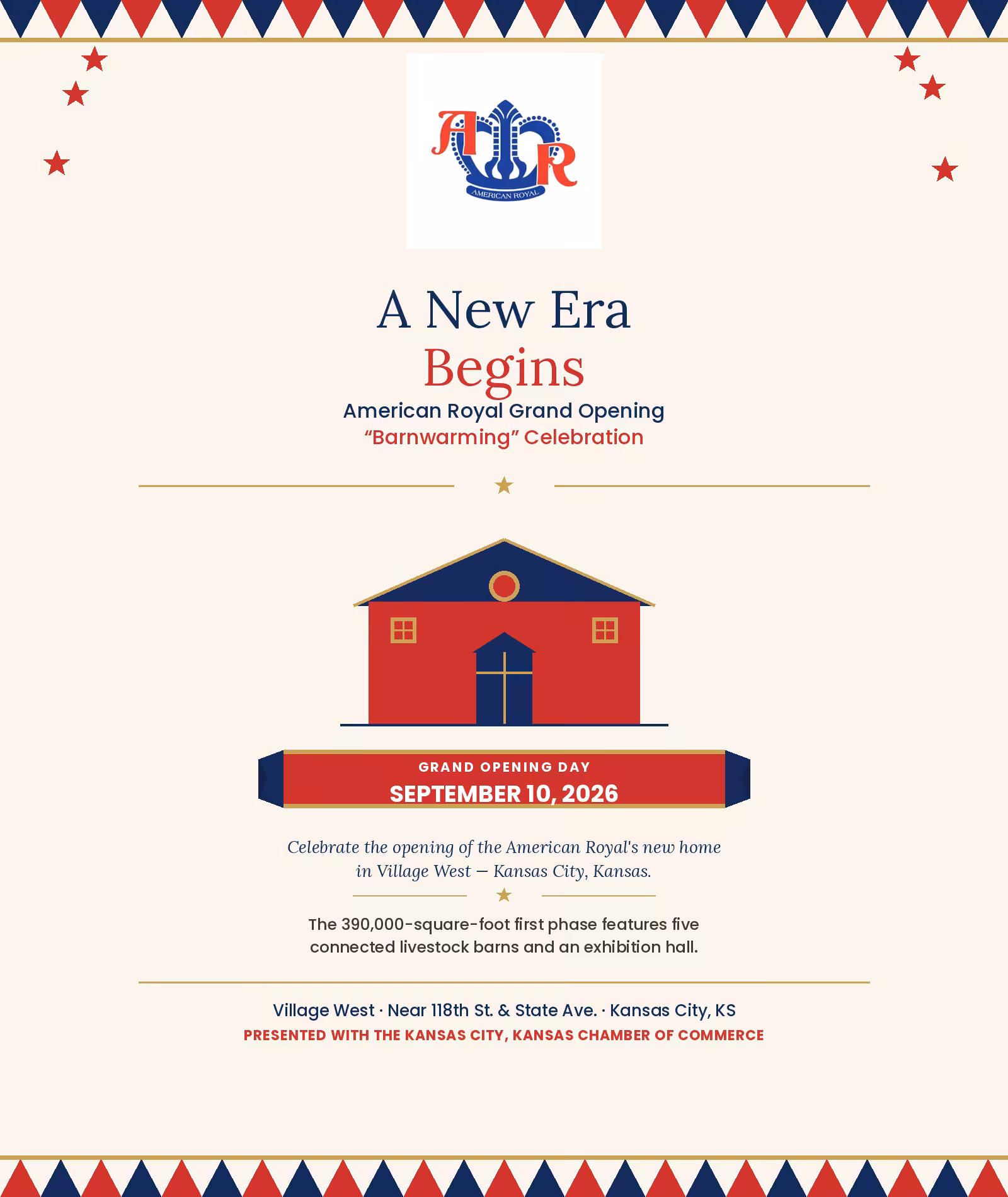 AR
AMERICAN ROYAL

A New Era
Begins
American Royal Grand Opening
“Barnwarming” Celebration

GRAND OPENING DAY
SEPTEMBER 10, 2026

Celebrate the opening of the American Royal's new home in Village West — Kansas City, Kansas.

The 390,000-square-foot first phase features five connected livestock barns and an exhibition hall.

Village West · Near 118th St. & State Ave. · Kansas City, KS
PRESENTED WITH THE KANSAS CITY, KANSAS CHAMBER OF COMMERCE